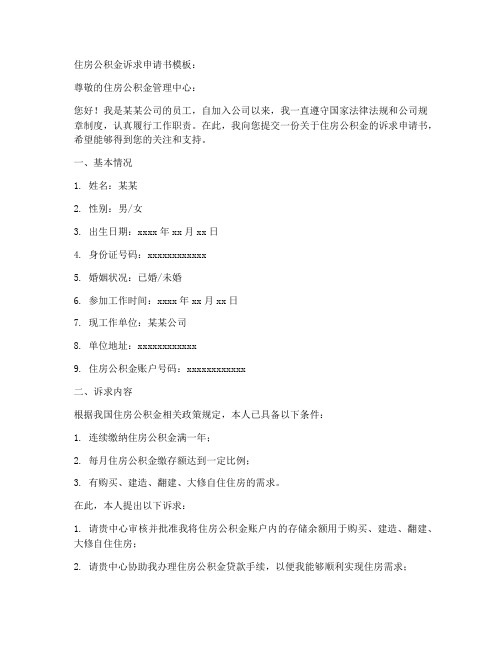 住房公积金诉求申请书模板：

尊敬的住房公积金管理中心：

您好！我是某某公司的员工，自加入公司以来，我一直遵守国家法律法规和公司规章制度，认真履行工作职责。在此，我向您提交一份关于住房公积金的诉求申请书，希望能够得到您的关注和支持。

一、基本情况

1. 姓名：某某

2. 性别：男/女

3. 出生日期：xxxx 年 xx 月 xx 日

4. 身份证号码：xxxxxxxxxxxx

5. 婚姻状况：已婚/未婚

6. 参加工作时间：xxxx 年 xx 月 xx 日

7. 现工作单位：某某公司

8. 单位地址：xxxxxxxxxxxx

9. 住房公积金账户号码：xxxxxxxxxxxx

二、诉求内容

根据我国住房公积金相关政策规定，本人已具备以下条件：

1. 连续缴纳住房公积金满一年；

2. 每月住房公积金缴存额达到一定比例；

3. 有购买、建造、翻建、大修自住住房的需求。

在此，本人提出以下诉求：

1. 请贵中心审核并批准我将住房公积金账户内的存储余额用于购买、建造、翻建、大修自住住房；

2. 请贵中心协助我办理住房公积金贷款手续，以便我能够顺利实现住房需求；